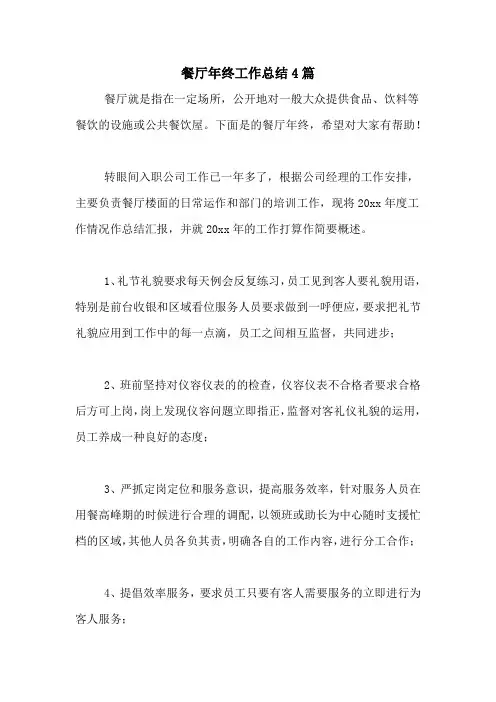 餐厅年终工作总结4篇

餐厅就是指在一定场所，公开地对一般大众提供食品、饮料等餐饮的设施或公共餐饮屋。下面是的餐厅年终，希望对大家有帮助！

转眼间入职公司工作已一年多了，根据公司经理的工作安排，主要负责餐厅楼面的日常运作和部门的培训工作，现将20xx年度工作情况作总结汇报，并就20xx年的工作打算作简要概述。

1、礼节礼貌要求每天例会反复练习，员工见到客人要礼貌用语，特别是前台收银和区域看位服务人员要求做到一呼便应，要求把礼节礼貌应用到工作中的每一点滴，员工之间相互监督，共同进步；

2、班前坚持对仪容仪表的的检查，仪容仪表不合格者要求合格后方可上岗，岗上发现仪容问题立即指正，监督对客礼仪礼貌的运用，员工养成一种良好的态度；

3、严抓定岗定位和服务意识，提高服务效率，针对服务人员在用餐高峰期的时候进行合理的调配，以领班或助长为中心随时支援忙档的区域，其他人员各负其责，明确各自的工作内容，进行分工合作；

4、提倡效率服务，要求员工只要有客人需要服务的立即进行为客人服务；